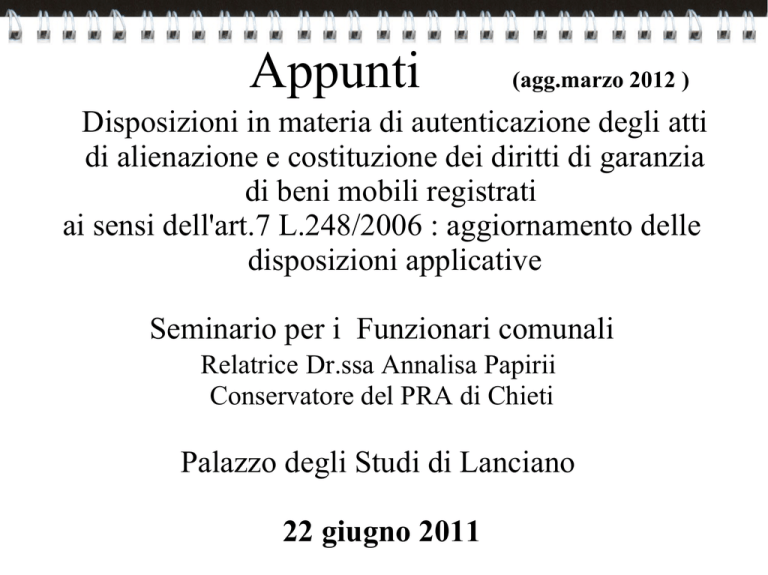 Appunti (agg.marzo 2012 )

Disposizioni in materia di autenticazione degli atti di alienazione e costituzione dei diritti di garanzia di beni mobili registrati ai sensi dell'art.7 L.248/2006 : aggiornamento delle disposizioni applicative

Seminario per i Funzionari comunali
Relatrice Dr.ssa Annalisa Papirii
Conservatore del PRA di Chieti

Palazzo degli Studi di Lanciano

22 giugno 2011